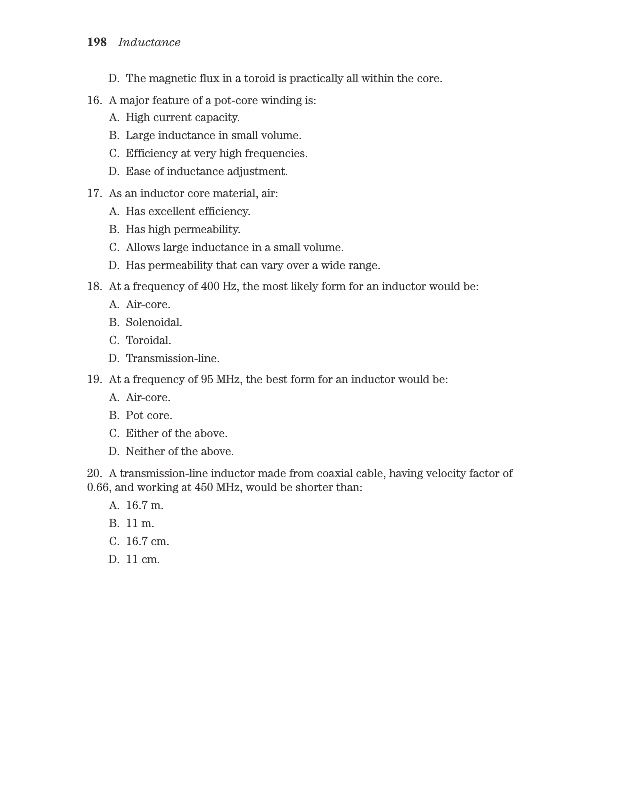 198 Inductance

D. The magnetic flux in a toroid is practically all within the core.

16. A major feature of a pot-core winding is:
A. High current capacity.
B. Large inductance in small volume.
C. Efficiency at very high frequencies.
D. Ease of inductance adjustment.

17. As an inductor core material, air:
A. Has excellent efficiency.
B. Has high permeability.
C. Allows large inductance in a small volume.
D. Has permeability that can vary over a wide range.

18. At a frequency of 400 Hz, the most likely form for an inductor would be:
A. Air-core.
B. Solenoidal.
C. Toroidal.
D. Transmission-line.

19. At a frequency of 95 MHz, the best form for an inductor would be:
A. Air-core.
B. Pot core.
C. Either of the above.
D. Neither of the above.

20. A transmission-line inductor made from coaxial cable, having velocity factor of 0.66, and working at 450 MHz, would be shorter than:
A. 16.7 m.
B. 11 m.
C. 16.7 cm.
D. 11 cm.